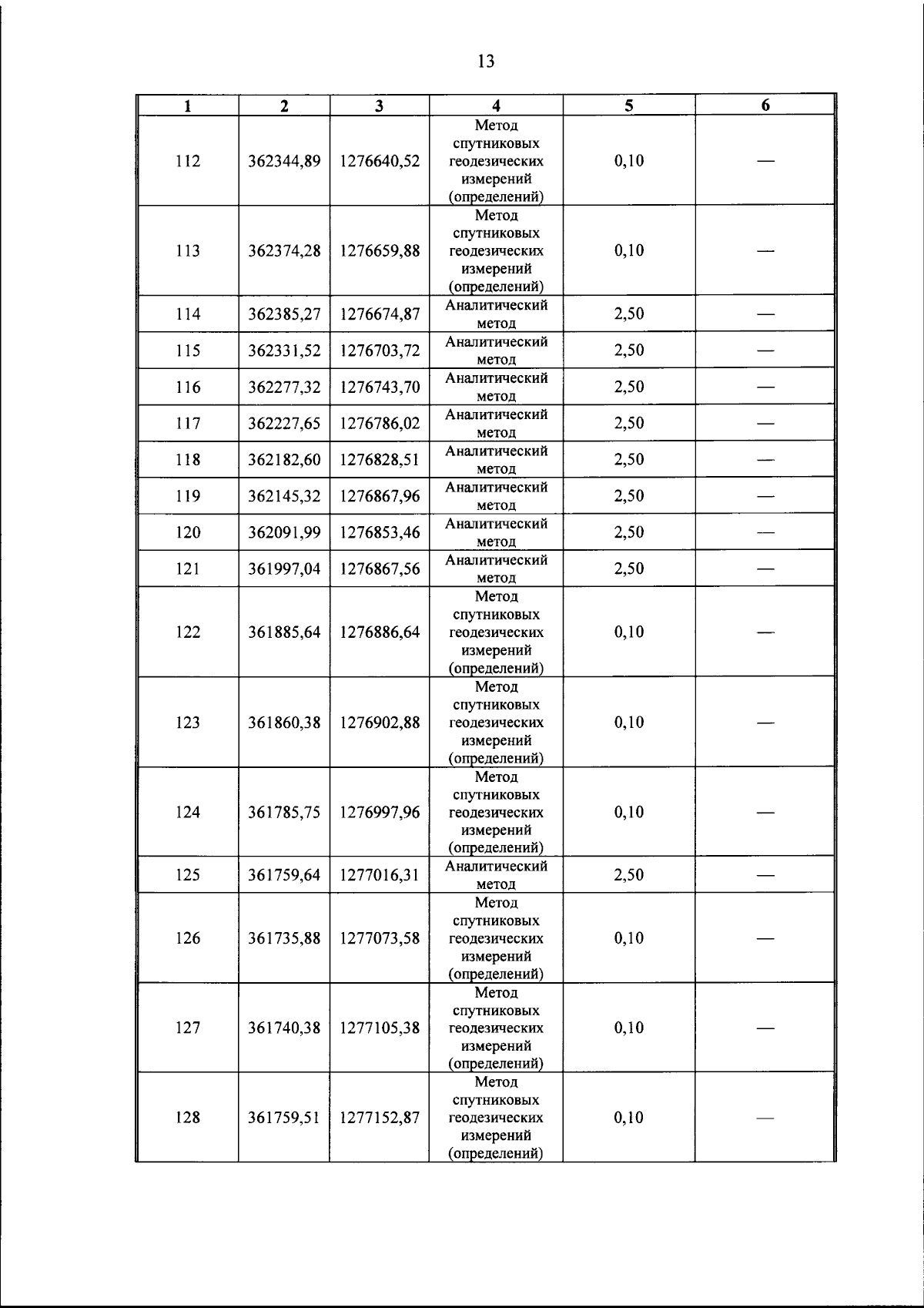 13

| 1 | 2 | 3 | 4 | 5 | 6 |
|---|---|---|---|---|---|
| 112 | 362344,89 | 1276640,52 | Метод спутниковых геодезических измерений (определений) | 0,10 | — |
| 113 | 362374,28 | 1276659,88 | Метод спутниковых геодезических измерений (определений) | 0,10 | — |
| 114 | 362385,27 | 1276674,87 | Аналитический метод | 2,50 | — |
| 115 | 362331,52 | 1276703,72 | Аналитический метод | 2,50 | — |
| 116 | 362277,32 | 1276743,70 | Аналитический метод | 2,50 | — |
| 117 | 362227,65 | 1276786,02 | Аналитический метод | 2,50 | — |
| 118 | 362182,60 | 1276828,51 | Аналитический метод | 2,50 | — |
| 119 | 362145,32 | 1276867,96 | Аналитический метод | 2,50 | — |
| 120 | 362091,99 | 1276853,46 | Аналитический метод | 2,50 | — |
| 121 | 361997,04 | 1276867,56 | Аналитический метод | 2,50 | — |
| 122 | 361885,64 | 1276886,64 | Метод спутниковых геодезических измерений (определений) | 0,10 | — |
| 123 | 361860,38 | 1276902,88 | Метод спутниковых геодезических измерений (определений) | 0,10 | — |
| 124 | 361785,75 | 1276997,96 | Метод спутниковых геодезических измерений (определений) | 0,10 | — |
| 125 | 361759,64 | 1277016,31 | Аналитический метод | 2,50 | — |
| 126 | 361735,88 | 1277073,58 | Метод спутниковых геодезических измерений (определений) | 0,10 | — |
| 127 | 361740,38 | 1277105,38 | Метод спутниковых геодезических измерений (определений) | 0,10 | — |
| 128 | 361759,51 | 1277152,87 | Метод спутниковых геодезических измерений (определений) | 0,10 | — |